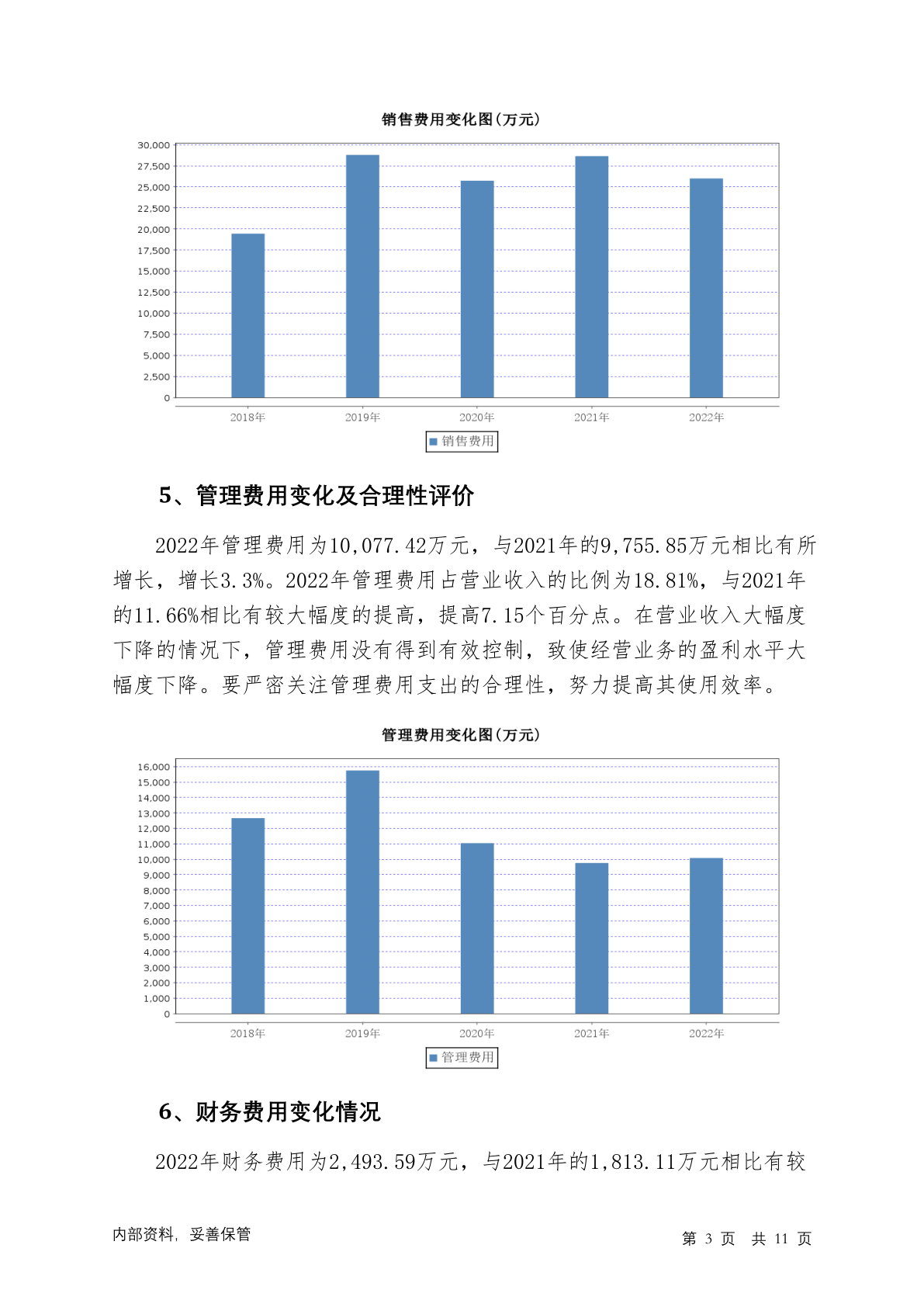 销售费用变化图(万元)

30,000
27,500
25,000
22,500
20,000
17,500
15,000
12,500
10,000
7,500
5,000
2,500
0

2018年 2019年 2020年 2021年 2022年

销售费用

5、管理费用变化及合理性评价

2022年管理费用为10,077.42万元，与2021年的9,755.85万元相比有所增长，增长3.3%。2022年管理费用占营业收入的比例为18.81%，与2021年的11.66%相比有较大幅度的提高，提高7.15个百分点。在营业收入大幅度下降的情况下，管理费用没有得到有效控制，致使经营业务的盈利水平大幅度下降。要严密关注管理费用支出的合理性，努力提高其使用效率。

管理费用变化图(万元)

16,000
15,000
14,000
13,000
12,000
11,000
10,000
9,000
8,000
7,000
6,000
5,000
4,000
3,000
2,000
1,000
0

2018年 2019年 2020年 2021年 2022年

管理费用

6、财务费用变化情况

2022年财务费用为2,493.59万元，与2021年的1,813.11万元相比有较

内部资料，妥善保管

第 3 页 共 11 页